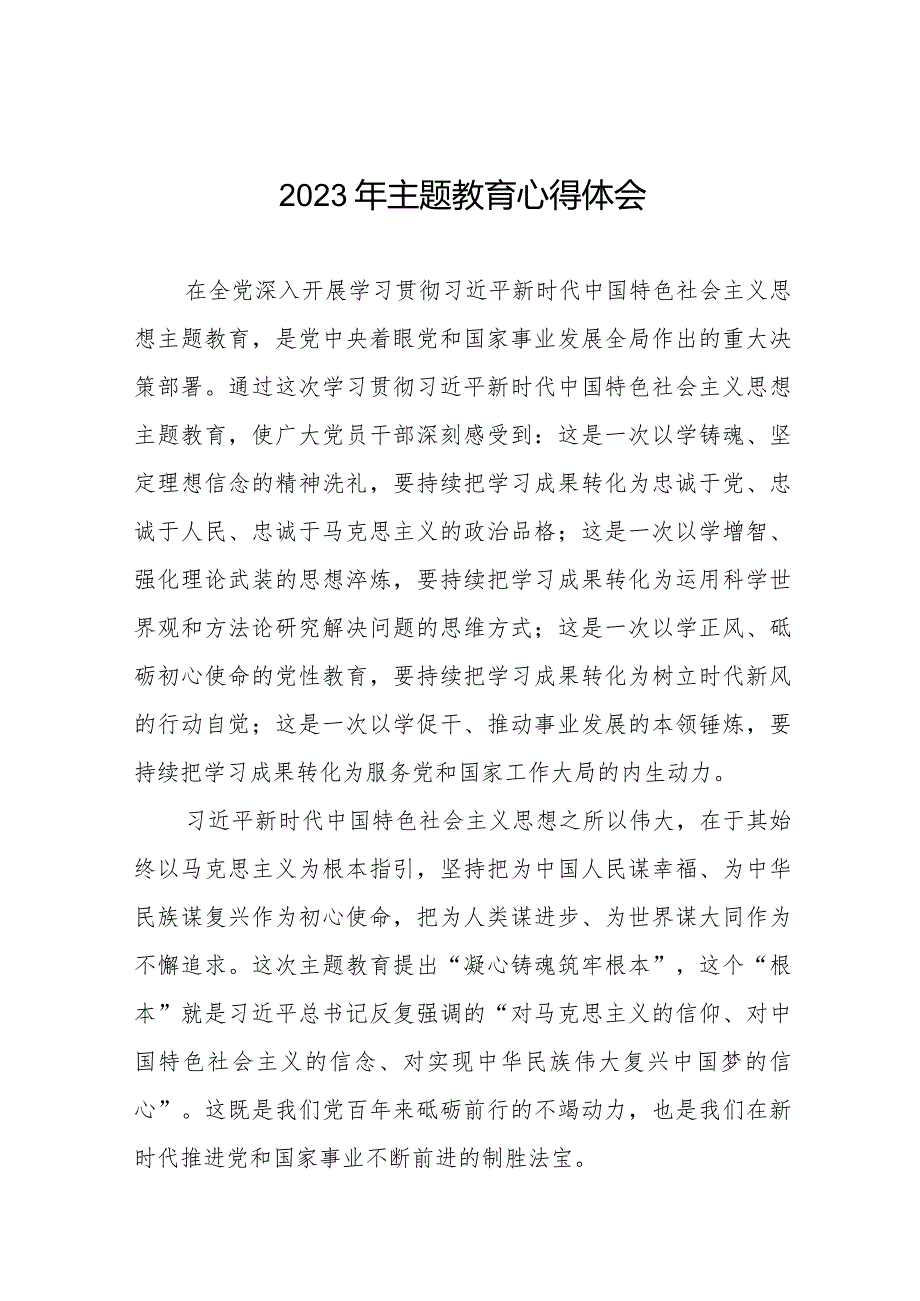 2023年主题教育心得体会

在全党深入开展学习贯彻习近平新时代中国特色社会主义思想主题教育，是党中央着眼党和国家事业发展全局作出的重大决策部署。通过这次学习贯彻习近平新时代中国特色社会主义思想主题教育，使广大党员干部深刻感受到：这是一次以学铸魂、坚定理想信念的精神洗礼，要持续把学习成果转化为忠诚于党、忠诚于人民、忠诚于马克思主义的政治品格；这是一次以学增智、强化理论武装的思想淬炼，要持续把学习成果转化为运用科学世界观和方法论研究解决问题的思维方式；这是一次以学正风、砥砺初心使命的党性教育，要持续把学习成果转化为树立时代新风的行动自觉；这是一次以学促干、推动事业发展的本领锤炼，要持续把学习成果转化为服务党和国家工作大局的内生动力。

习近平新时代中国特色社会主义思想之所以伟大，在于其始终以马克思主义为根本指引，坚持把为中国人民谋幸福、为中华民族谋复兴作为初心使命，把为人类谋进步、为世界谋大同作为不懈追求。这次主题教育提出“凝心铸魂筑牢根本”，这个“根本”就是习近平总书记反复强调的“对马克思主义的信仰、对中国特色社会主义的信念、对实现中华民族伟大复兴中国梦的信心”。这既是我们党百年来砥砺前行的不竭动力，也是我们在新时代推进党和国家事业不断前进的制胜法宝。